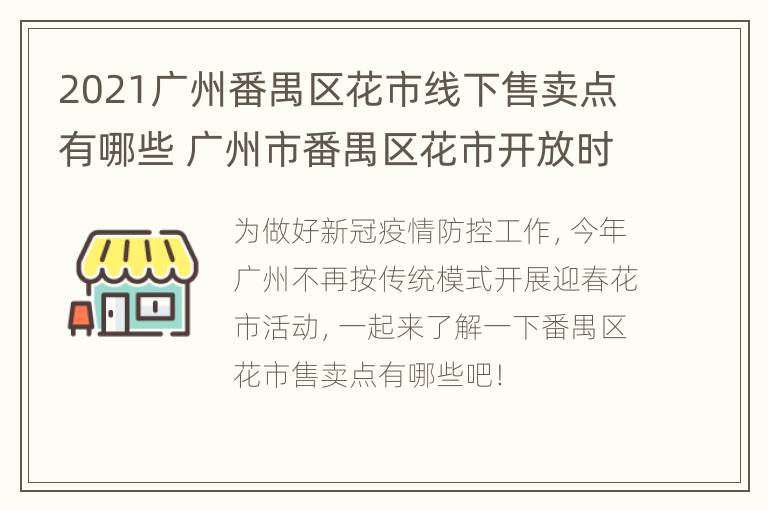 2021广州番禺区花市线下售卖点有哪些 广州市番禺区花市开放时

为做好新冠疫情防控工作, 今年广州不再按传统模式开展迎春花市活动, 一起来了解一下番禺区花市售卖点有哪些吧!